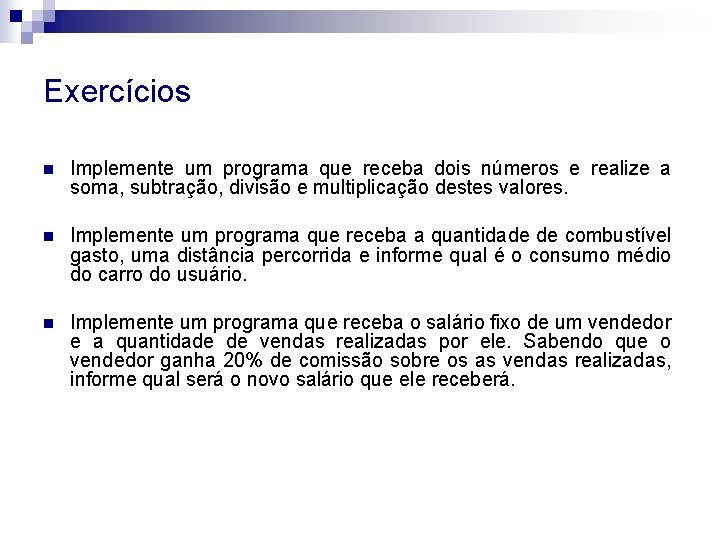 Exercícios

Implemente um programa que receba dois números e realize a soma, subtração, divisão e multiplicação destes valores.

Implemente um programa que receba a quantidade de combustível gasto, uma distância percorrida e informe qual é o consumo médio do carro do usuário.

Implemente um programa que receba o salário fixo de um vendedor e a quantidade de vendas realizadas por ele. Sabendo que o vendedor ganha 20% de comissão sobre os as vendas realizadas, informe qual será o novo salário que ele receberá.